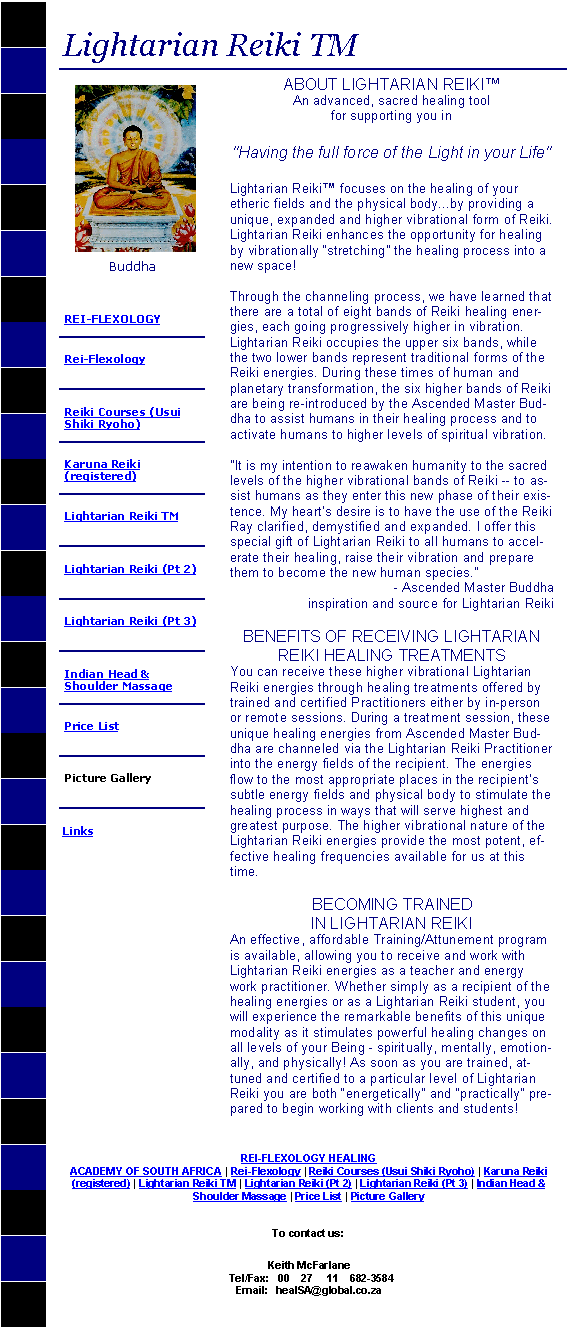 Lightarian Reiki TM

Buddha

REI-FLEXOLOGY

Rei-Flexology

Reiki Courses (Usui Shiki Ryoho)

Karuna Reiki (registered)

Lightarian Reiki TM

Lightarian Reiki (Pt 2)

Lightarian Reiki (Pt 3)

Indian Head & Shoulder Massage

Price List

Picture Gallery

Links

ABOUT LIGHTARIAN REIKI™
An advanced, sacred healing tool for supporting you in

"Having the full force of the Light in your Life"

Lightarian Reiki™ focuses on the healing of your etheric fields and the physical body...by providing a unique, expanded and higher vibrational form of Reiki. Lightarian Reiki enhances the opportunity for healing by vibrationally "stretching" the healing process into a new space!

Through the channeling process, we have learned that there are a total of eight bands of Reiki healing energies, each going progressively higher in vibration. Lightarian Reiki occupies the upper six bands, while the two lower bands represent traditional forms of the Reiki energies. During these times of human and planetary transformation, the six higher bands of Reiki are being re-introduced by the Ascended Master Buddha to assist humans in their healing process and to activate humans to higher levels of spiritual vibration.

"It is my intention to reawaken humanity to the sacred levels of the higher vibrational bands of Reiki -- to assist humans as they enter this new phase of their existence. My heart's desire is to have the use of the Reiki Ray clarified, demystified and expanded. I offer this special gift of Lightarian Reiki to all humans to accelerate their healing, raise their vibration and prepare them to become the new human species."
- Ascended Master Buddha
inspiration and source for Lightarian Reiki

BENEFITS OF RECEIVING LIGHTARIAN REIKI HEALING TREATMENTS
You can receive these higher vibrational Lightarian Reiki energies through healing treatments offered by trained and certified Practitioners either by in-person or remote sessions. During a treatment session, these unique healing energies from Ascended Master Buddha are channeled via the Lightarian Reiki Practitioner into the energy fields of the recipient. The energies flow to the most appropriate places in the recipient's subtle energy fields and physical body to stimulate the healing process in ways that will serve highest and greatest purpose. The higher vibrational nature of the Lightarian Reiki energies provide the most potent, effective healing frequencies available for us at this time.

BECOMING TRAINED
IN LIGHTARIAN REIKI
An effective, affordable Training/Attunement program is available, allowing you to receive and work with Lightarian Reiki energies as a teacher and energy work practitioner. Whether simply as a recipient of the healing energies or as a Lightarian Reiki student, you will experience the remarkable benefits of this unique modality as it stimulates powerful healing changes on all levels of your Being - spiritually, mentally, emotionally, and physically! As soon as you are trained, attuned and certified to a particular level of Lightarian Reiki you are both "energetically" and "practically" prepared to begin working with clients and students!

REI-FLEXOLOGY HEALING
ACADEMY OF SOUTH AFRICA | Rei-Flexology | Reiki Courses (Usui Shiki Ryoho) | Karuna Reiki (registered) | Lightarian Reiki TM | Lightarian Reiki (Pt 2) | Lightarian Reiki (Pt 3) | Indian Head & Shoulder Massage | Price List | Picture Gallery

To contact us:

Keith McFarlane
Tel/Fax: 00 27 11 682-3584
Email: healSA@global.co.za